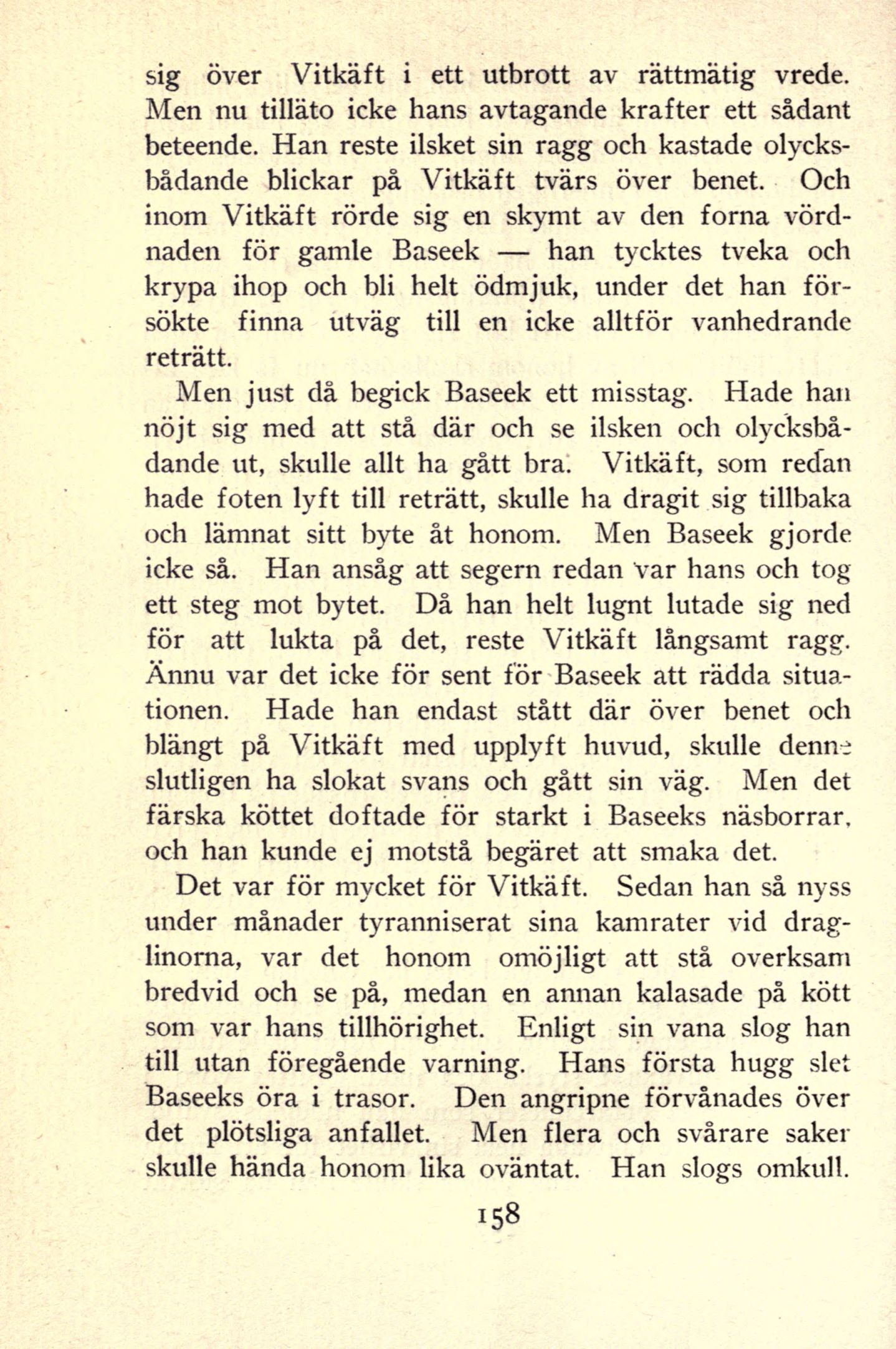 sig över Vitkäft i ett utbrott av rättmätig vrede. Men nu tilläto icke hans avtagande krafter ett sådant beteende. Han reste ilsket sin ragg och kastade olycksbådande blickar på Vitkäft tvärs över benet. Och inom Vitkäft rörde sig en skymt av den forna vördnaden för gamle Baseek — han tycktes tveka och krypa ihop och bli helt ödmjuk, under det han försökte finna utväg till en icke alltför vanhedrande reträtt.

Men just då begick Baseek ett misstag. Hade han nöjt sig med att stå där och se ilsken och olycksbådande ut, skulle allt ha gått bra. Vitkäft, som redan hade foten lyft till reträtt, skulle ha dragit sig tillbaka och lämnat sitt byte åt honom. Men Baseek gjorde icke så. Han ansåg att segern redan var hans och tog ett steg mot bytet. Då han helt lugnt lutade sig ned för att lukta på det, reste Vitkäft långsamt ragg. Ännu var det icke för sent för Baseek att rädda situationen. Hade han endast stått där över benet och blängt på Vitkäft med upplyft huvud, skulle denne slutligen ha slokat svans och gått sin väg. Men det färska köttet doftade för starkt i Baseeks näsborrar, och han kunde ej motstå begäret att smaka det.

Det var för mycket för Vitkäft. Sedan han så nyss under månader tyranniserat sina kamrater vid draglinorna, var det honom omöjligt att stå overksam bredvid och se på, medan en annan kalasade på kött som var hans tillhörighet. Enligt sin vana slog han till utan föregående varning. Hans första hugg slet Baseeks öra i trasor. Den angripne förvånades över det plötsliga anfallet. Men flera och svårare saker skulle hända honom lika oväntat. Han slogs omkull.

158